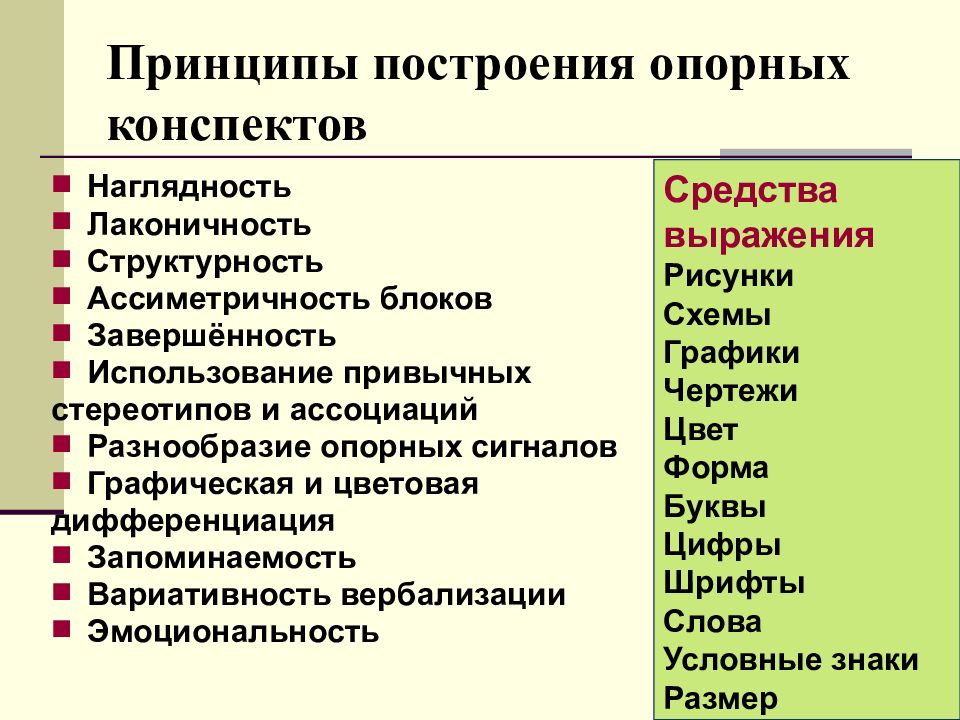 Принципы построения опорных конспектов

- Наглядность
- Лаконичность
- Структурность
- Ассиметричность блоков
- Завершённость
- Использование привычных стереотипов и ассоциаций
- Разнообразие опорных сигналов
- Графическая и цветовая дифференциация
- Запоминаемость
- Вариативность вербализации
- Эмоциональность

Средства выражения
Рисунки
Схемы
Графики
Чертежи
Цвет
Форма
Буквы
Цифры
Шрифты
Слова
Условные знаки
Размер